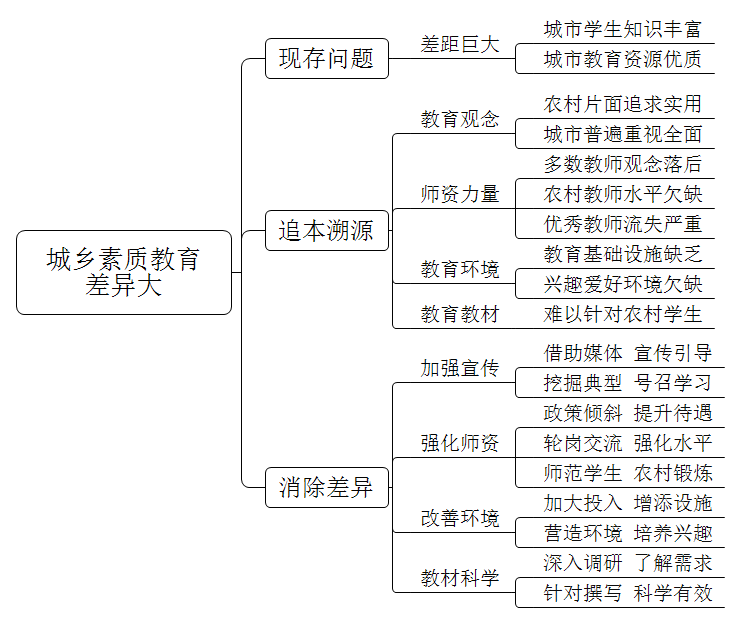 城乡素质教育差异大

现存问题
差距巨大
城市学生知识丰富
城市教育资源优质

追本溯源
教育观念
农村片面追求实用
城市普遍重视全面
师资力量
多数教师观念落后
农村教师水平欠缺
优秀教师流失严重
教育环境
教育基础设施缺乏
兴趣爱好环境欠缺
教育教材
难以针对农村学生

消除差异
加强宣传
借助媒体 宣传引导
挖掘典型 号召学习
强化师资
政策倾斜 提升待遇
轮岗交流 强化水平
师范学生 农村锻炼
改善环境
加大投入 增添设施
营造环境 培养兴趣
教材科学
深入调研 了解需求
针对撰写 科学有效